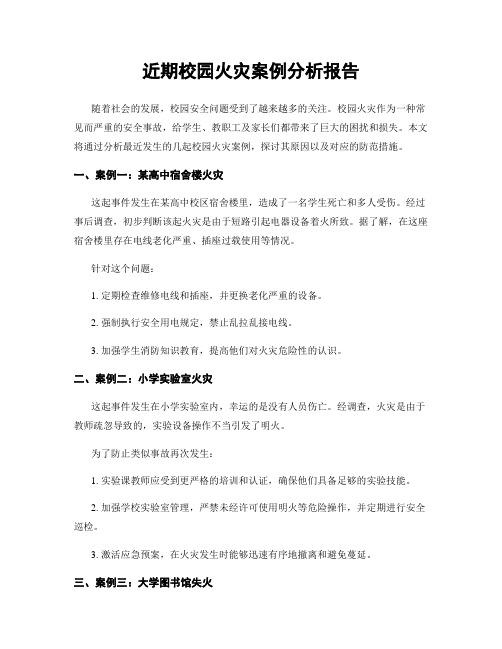 近期校园火灾案例分析报告

随着社会的发展，校园安全问题受到了越来越多的关注。校园火灾作为一种常见而严重的安全事故，给学生、教职工及家长们都带来了巨大的困扰和损失。本文将通过分析最近发生的几起校园火灾案例，探讨其原因以及对应的防范措施。

一、案例一：某高中宿舍楼火灾

这起事件发生在某高中校区宿舍楼里，造成了一名学生死亡和多人受伤。经过事后调查，初步判断该起火灾是由于短路引起电器设备着火所致。据了解，在这座宿舍楼里存在电线老化严重、插座过载使用等情况。

针对这个问题：

1. 定期检查维修电线和插座，并更换老化严重的设备。

2. 强制执行安全用电规定，禁止乱拉乱接电线。

3. 加强学生消防知识教育，提高他们对火灾危险性的认识。

二、案例二：小学实验室火灾

这起事件发生在小学实验室内，幸运的是没有人员伤亡。经调查，火灾是由于教师疏忽导致的，实验设备操作不当引发了明火。

为了防止类似事故再次发生：

1. 实验课教师应受到更严格的培训和认证，确保他们具备足够的实验技能。

2. 加强学校实验室管理，严禁未经许可使用明火等危险操作，并定期进行安全巡检。

3. 激活应急预案，在火灾发生时能够迅速有序地撤离和避免蔓延。

三、案例三：大学图书馆失火